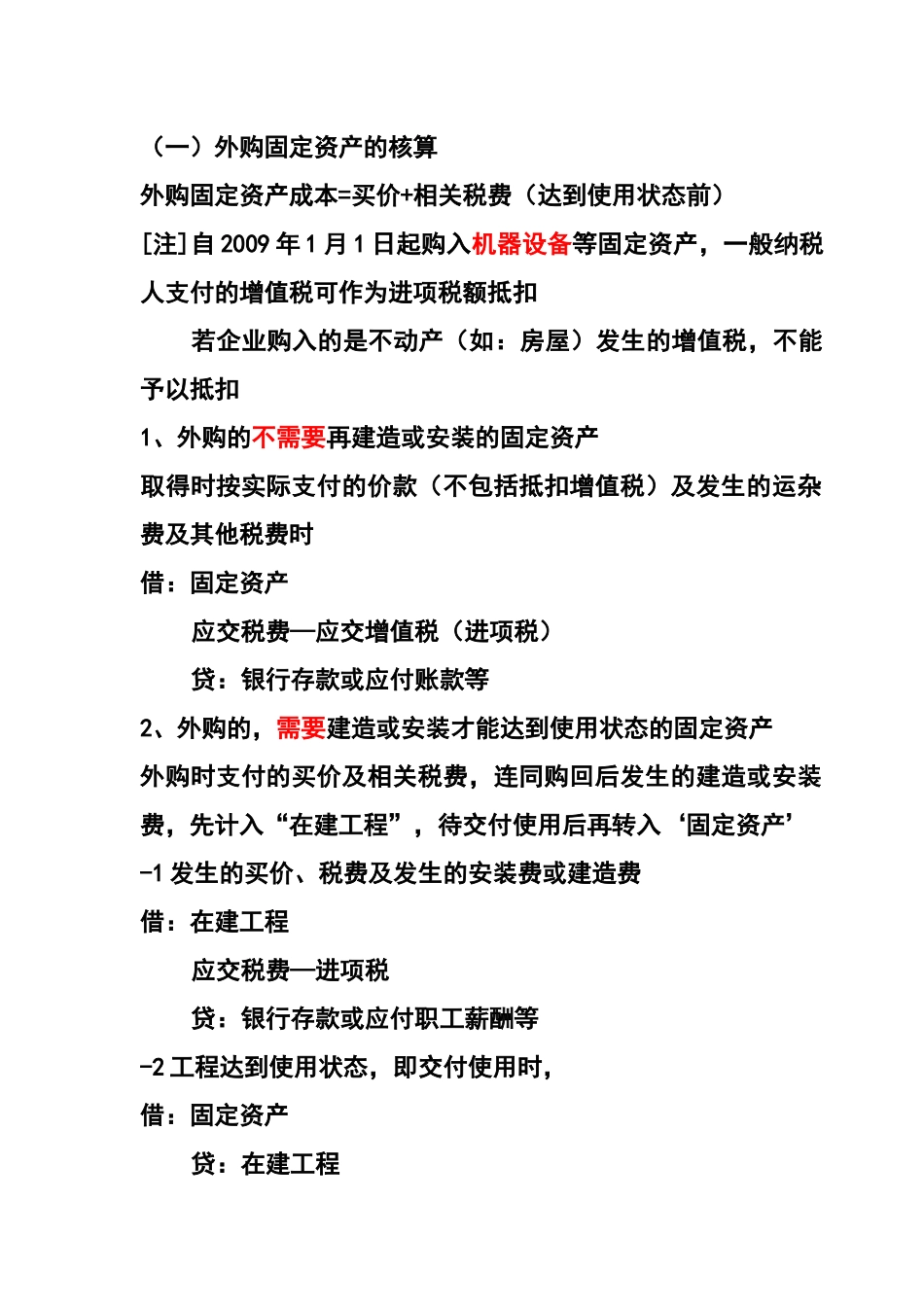 （一）外购固定资产的核算

外购固定资产成本=买价+相关税费（达到使用状态前）

[注]自 2009 年 1 月 1 日起购入机器设备等固定资产，一般纳税人支付的增值税可作为进项税额抵扣

若企业购入的是不动产（如：房屋）发生的增值税，不能予以抵扣

1、外购的不需要再建造或安装的固定资产

取得时按实际支付的价款（不包括抵扣增值税）及发生的运杂费及其他税费时

借：固定资产

应交税费—应交增值税（进项税）

贷：银行存款或应付账款等

2、外购的，需要建造或安装才能达到使用状态的固定资产

外购时支付的买价及相关税费，连同购回后发生的建造或安装费，先计入“在建工程”，待交付使用后再转入‘固定资产’

-1 发生的买价、税费及发生的安装费或建造费

借：在建工程

应交税费—进项税

贷：银行存款或应付职工薪酬等

-2 工程达到使用状态，即交付使用时，

借：固定资产

贷：在建工程